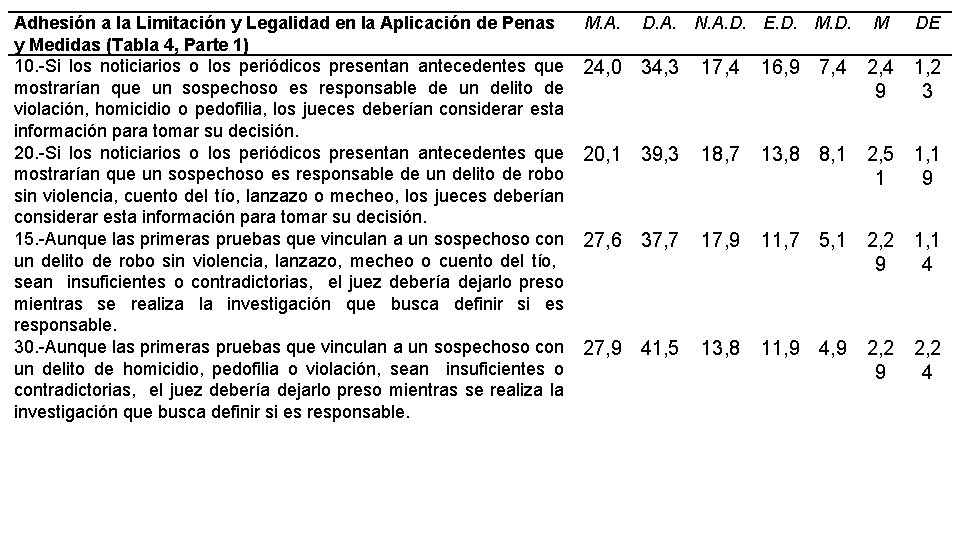 | Adhesión a la Limitación y Legalidad en la Aplicación de Penas y Medidas (Tabla 4, Parte 1) | M.A. | D.A. | N.A.D. | E.D. | M.D. | M | DE |
|---|---|---|---|---|---|---|---|
| 10.-Si los noticiarios o los periódicos presentan antecedentes que mostrarían que un sospechoso es responsable de un delito de violación, homicidio o pedofilia, los jueces deberían considerar esta información para tomar su decisión. | 24,0 | 34,3 | 17,4 | 16,9 | 7,4 | 2,49 | 1,23 |
| 20.-Si los noticiarios o los periódicos presentan antecedentes que mostrarían que un sospechoso es responsable de un delito de robo sin violencia, cuento del tío, lanzazo o mecheo, los jueces deberían considerar esta información para tomar su decisión. | 20,1 | 39,3 | 18,7 | 13,8 | 8,1 | 2,51 | 1,19 |
| 15.-Aunque las primeras pruebas que vinculan a un sospechoso con un delito de robo sin violencia, lanzazo, mecheo o cuento del tío, sean insuficientes o contradictorias, el juez debería dejarlo preso mientras se realiza la investigación que busca definir si es responsable. | 27,6 | 37,7 | 17,9 | 11,7 | 5,1 | 2,29 | 1,14 |
| 30.-Aunque las primeras pruebas que vinculan a un sospechoso con un delito de homicidio, pedofilia o violación, sean insuficientes o contradictorias, el juez debería dejarlo preso mientras se realiza la investigación que busca definir si es responsable. | 27,9 | 41,5 | 13,8 | 11,9 | 4,9 | 2,29 | 2,24 |